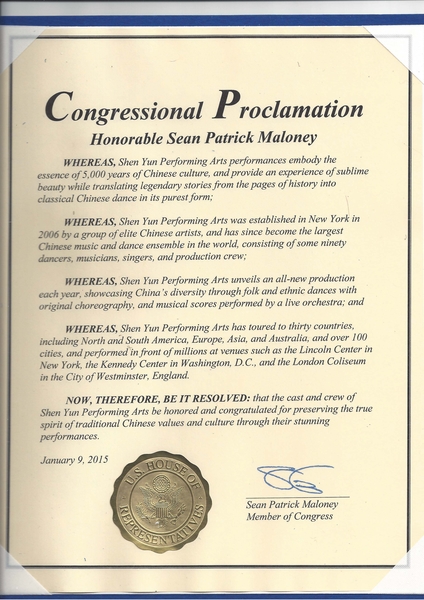 Congressional Proclamation

Honorable Sean Patrick Maloney

WHEREAS, Shen Yun Performing Arts performances embody the essence of 5,000 years of Chinese culture, and provide an experience of sublime beauty while translating legendary stories from the pages of history into classical Chinese dance in its purest form;

WHEREAS, Shen Yun Performing Arts was established in New York in 2006 by a group of elite Chinese artists, and has since become the largest Chinese music and dance ensemble in the world, consisting of some ninety dancers, musicians, singers, and production crew;

WHEREAS, Shen Yun Performing Arts unveils an all-new production each year, showcasing China's diversity through folk and ethnic dances with original choreography, and musical scores performed by a live orchestra; and

WHEREAS, Shen Yun Performing Arts has toured to thirty countries, including North and South America, Europe, Asia, and Australia, and over 100 cities, and performed in front of millions at venues such as the Lincoln Center in New York, the Kennedy Center in Washington, D.C., and the London Coliseum in the City of Westminster, England.

NOW, THEREFORE, BE IT RESOLVED: that the cast and crew of Shen Yun Performing Arts be honored and congratulated for preserving the true spirit of traditional Chinese values and culture through their stunning performances.

January 9, 2015

U.S. HOUSE OF REPRESENTATIVES

Sean Patrick Maloney
Member of Congress